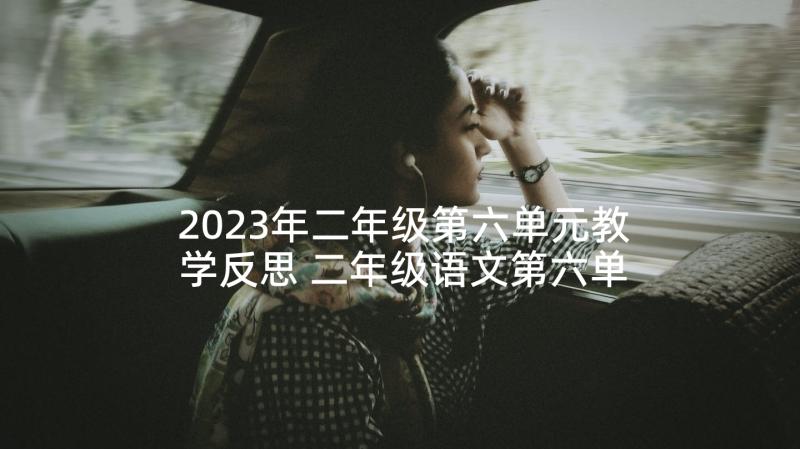 2023年二年级第六单元教学反思 二年级语文第六单